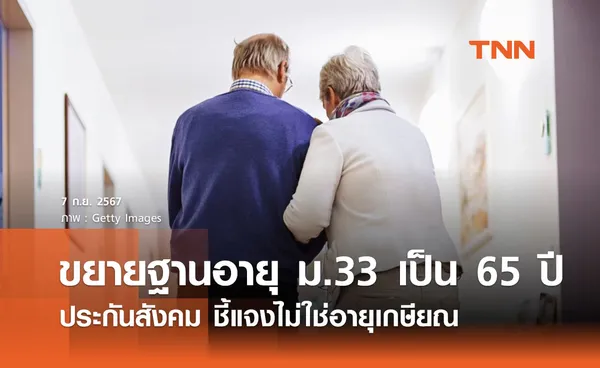 TNN

7 ก.ย. 2567
ภาพ : Getty Images

ขยายฐานอายุ ม.33 เป็น 65 ปี
ประกันสังคม ชี้แจงไม่ใช่อายุเกษียณ